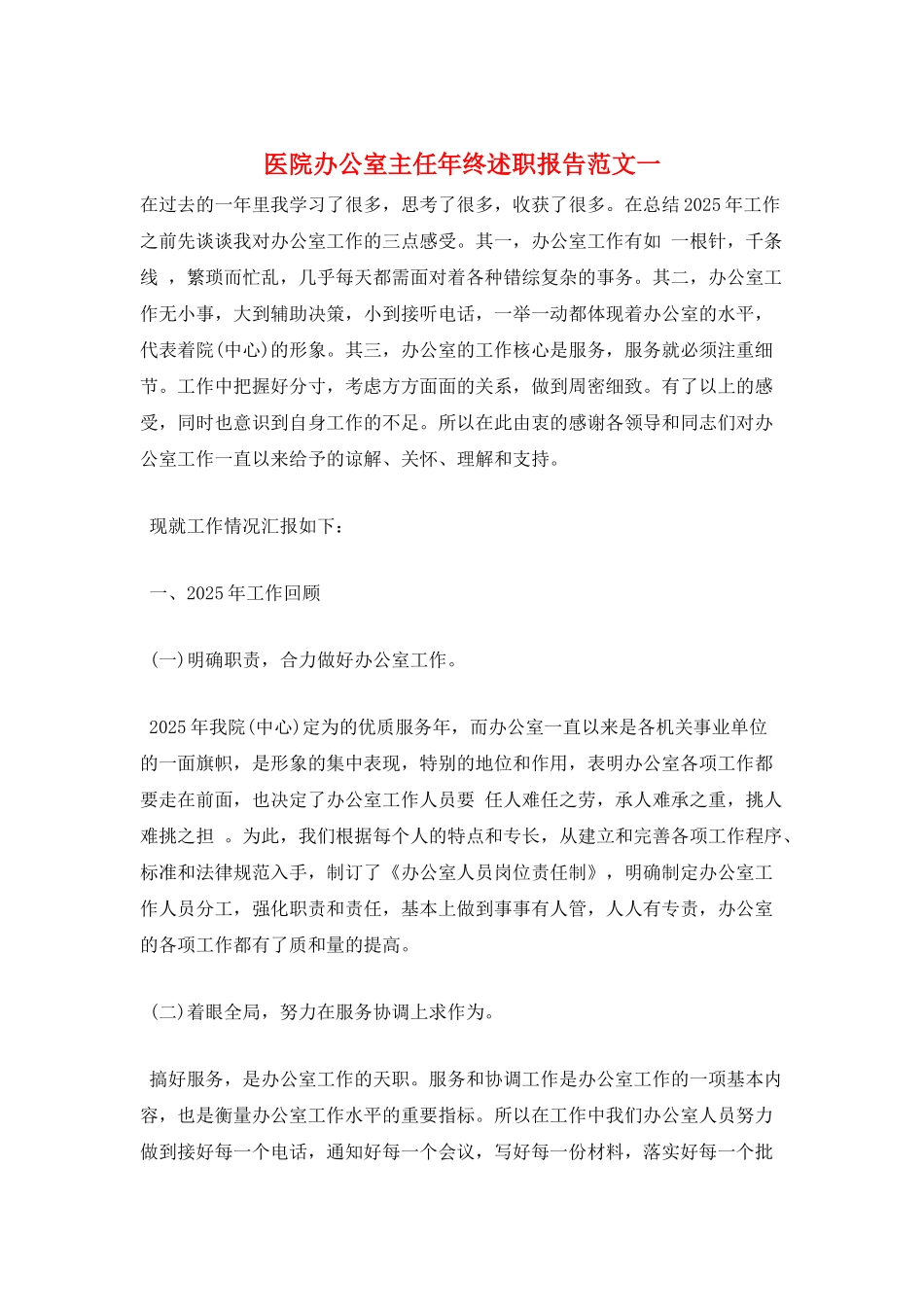 医院办公室主任年终述职报告范文一

在过去的一年里我学习了很多，思考了很多，收获了很多。在总结2025年工作之前先谈谈我对办公室工作的三点感受。其一，办公室工作有如 一根针，千条线 ，繁琐而忙乱，几乎每天都需面对着各种错综复杂的事务。其二，办公室工作无小事，大到辅助决策，小到接听电话，一举一动都体现着办公室的水平，代表着院(中心)的形象。其三，办公室的工作核心是服务，服务就必须注重细节。工作中把握好分寸，考虑方方面面的关系，做到周密细致。有了以上的感受，同时也意识到自身工作的不足。所以在此由衷的感谢各领导和同志们对办公室工作一直以来给予的谅解、关怀、理解和支持。

现就工作情况汇报如下：

一、2025年工作回顾

(一)明确职责，合力做好办公室工作。

2025年我院(中心)定为的优质服务年，而办公室一直以来是各机关事业单位的一面旗帜，是形象的集中表现，特别的地位和作用，表明办公室各项工作都要走在前面，也决定了办公室工作人员要 任人难任之劳，承人难承之重，挑人难挑之担 。为此，我们根据每个人的特点和专长，从建立和完善各项工作程序、标准和法律规范入手，制订了《办公室人员岗位责任制》，明确制定办公室工作人员分工，强化职责和责任，基本上做到事事有人管，人人有专责，办公室的各项工作都有了质和量的提高。

(二)着眼全局，努力在服务协调上求作为。

搞好服务，是办公室工作的天职。服务和协调工作是办公室工作的一项基本内容，也是衡量办公室工作水平的重要指标。所以在工作中我们办公室人员努力做到接好每一个电话，通知好每一个会议，写好每一份材料，落实好每一个批